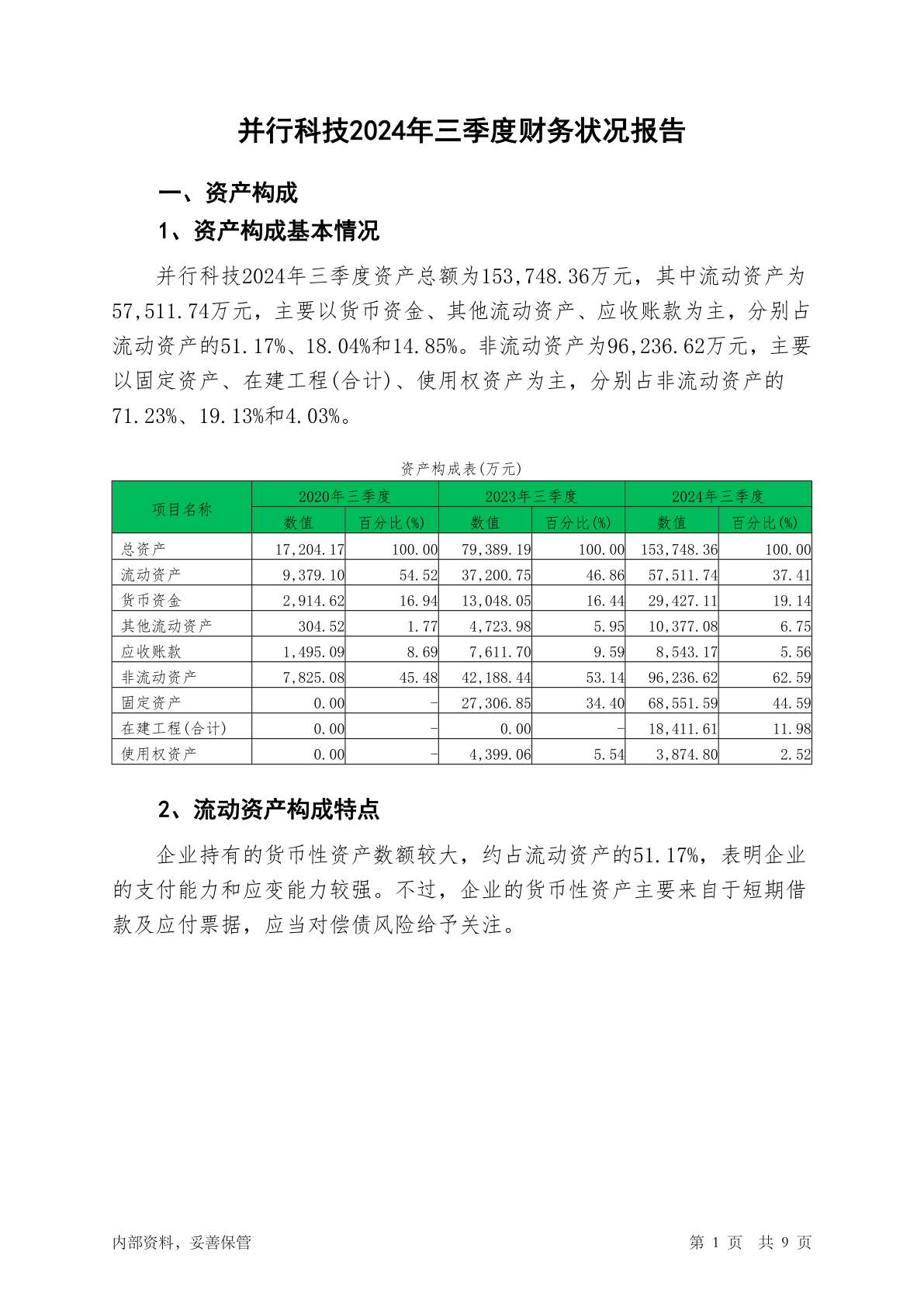 并行科技2024年三季度财务状况报告

一、资产构成

1、资产构成基本情况

并行科技2024年三季度资产总额为153,748.36万元，其中流动资产为57,511.74万元，主要以货币资金、其他流动资产、应收账款为主，分别占流动资产的51.17%、18.04%和14.85%。非流动资产为96,236.62万元，主要以固定资产、在建工程(合计)、使用权资产为主，分别占非流动资产的71.23%、19.13%和4.03%。

资产构成表(万元)

| 项目名称 | 2020年三季度 数值 | 2020年三季度 百分比(%) | 2023年三季度 数值 | 2023年三季度 百分比(%) | 2024年三季度 数值 | 2024年三季度 百分比(%) |
|---|---|---|---|---|---|---|
| 总资产 | 17,204.17 | 100.00 | 79,389.19 | 100.00 | 153,748.36 | 100.00 |
| 流动资产 | 9,379.10 | 54.52 | 37,200.75 | 46.86 | 57,511.74 | 37.41 |
| 货币资金 | 2,914.62 | 16.94 | 13,048.05 | 16.44 | 29,427.11 | 19.14 |
| 其他流动资产 | 304.52 | 1.77 | 4,723.98 | 5.95 | 10,377.08 | 6.75 |
| 应收账款 | 1,495.09 | 8.69 | 7,611.70 | 9.59 | 8,543.17 | 5.56 |
| 非流动资产 | 7,825.08 | 45.48 | 42,188.44 | 53.14 | 96,236.62 | 62.59 |
| 固定资产 | 0.00 | - | 27,306.85 | 34.40 | 68,551.59 | 44.59 |
| 在建工程(合计) | 0.00 | - | 0.00 | - | 18,411.61 | 11.98 |
| 使用权资产 | 0.00 | - | 4,399.06 | 5.54 | 3,874.80 | 2.52 |

2、流动资产构成特点

企业持有的货币性资产数额较大，约占流动资产的51.17%，表明企业的支付能力和应变能力较强。不过，企业的货币性资产主要来自于短期借款及应付票据，应当对偿债风险给予关注。

内部资料，妥善保管

第 1 页 共 9 页